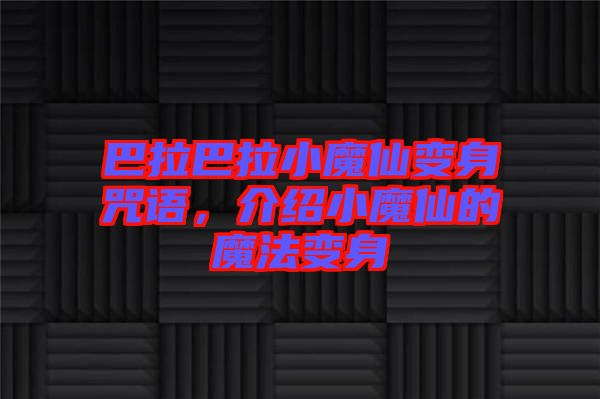 巴拉巴拉小魔仙变身咒语，介绍小魔仙的魔法变身